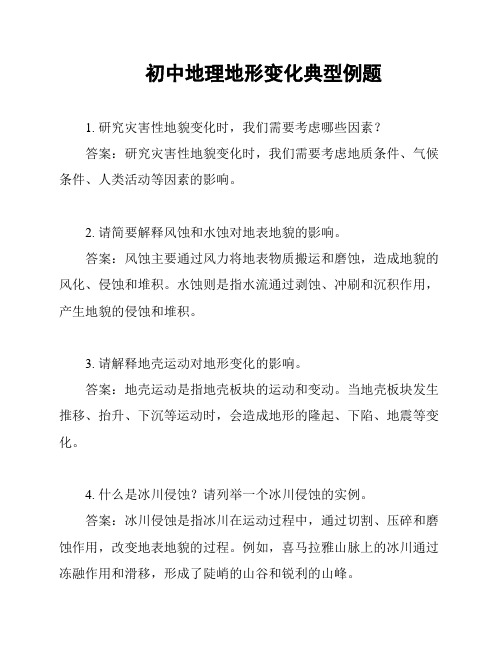 初中地理地形变化典型例题

1. 研究灾害性地貌变化时，我们需要考虑哪些因素？

答案：研究灾害性地貌变化时，我们需要考虑地质条件、气候条件、人类活动等因素的影响。

2. 请简要解释风蚀和水蚀对地表地貌的影响。

答案：风蚀主要通过风力将地表物质搬运和磨蚀，造成地貌的风化、侵蚀和堆积。水蚀则是指水流通过剥蚀、冲刷和沉积作用，产生地貌的侵蚀和堆积。

3. 请解释地壳运动对地形变化的影响。

答案：地壳运动是指地壳板块的运动和变动。当地壳板块发生推移、抬升、下沉等运动时，会造成地形的隆起、下陷、地震等变化。

4. 什么是冰川侵蚀？请列举一个冰川侵蚀的实例。

答案：冰川侵蚀是指冰川在运动过程中，通过切割、压碎和磨蚀作用，改变地表地貌的过程。例如，喜马拉雅山脉上的冰川通过冻融作用和滑移，形成了陡峭的山谷和锐利的山峰。